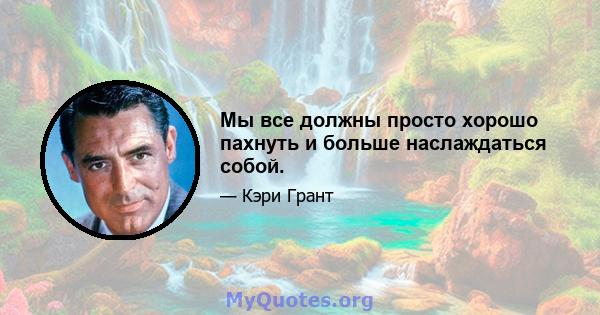 Мы все должны просто хорошо пахнуть и больше наслаждаться собой.

— Кэри Грант

MyQuotes.org